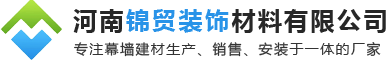 河南锦贸装饰材料有限公司
专注幕墙建材生产、销售、安装于一体的厂家